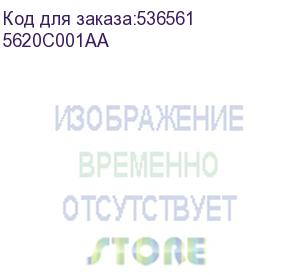 Код для заказа:536561
5620C001AA

ИЗОБРАЖЕНИЕ
ВРЕМЕННО
ОТСУТСТВУЕТ
STORE